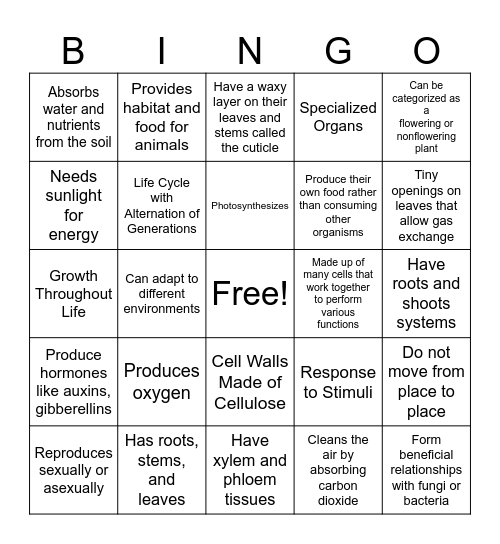 | B | I | N | G | O |
|---|---|---|---|---|
| Absorbs water and nutrients from the soil | Provides habitat and food for animals | Have a waxy layer on their leaves and stems called the cuticle | Specialized Organs | Can be categorized as a flowering or nonflowering plant |
| Needs sunlight for energy | Life Cycle with Alternation of Generations | Photosynthesizes | Produce their own food rather than consuming other organisms | Tiny openings on leaves that allow gas exchange |
| Growth Throughout Life | Can adapt to different environments | Free! | Made up of many cells that work together to perform various functions | Have roots and shoots systems |
| Produce hormones like auxins, gibberellins | Produces oxygen | Cell Walls Made of Cellulose | Response to Stimuli | Do not move from place to place |
| Reproduces sexually or asexually | Has roots, stems, and leaves | Have xylem and phloem tissues | Cleans the air by absorbing carbon dioxide | Form beneficial relationships with fungi or bacteria |